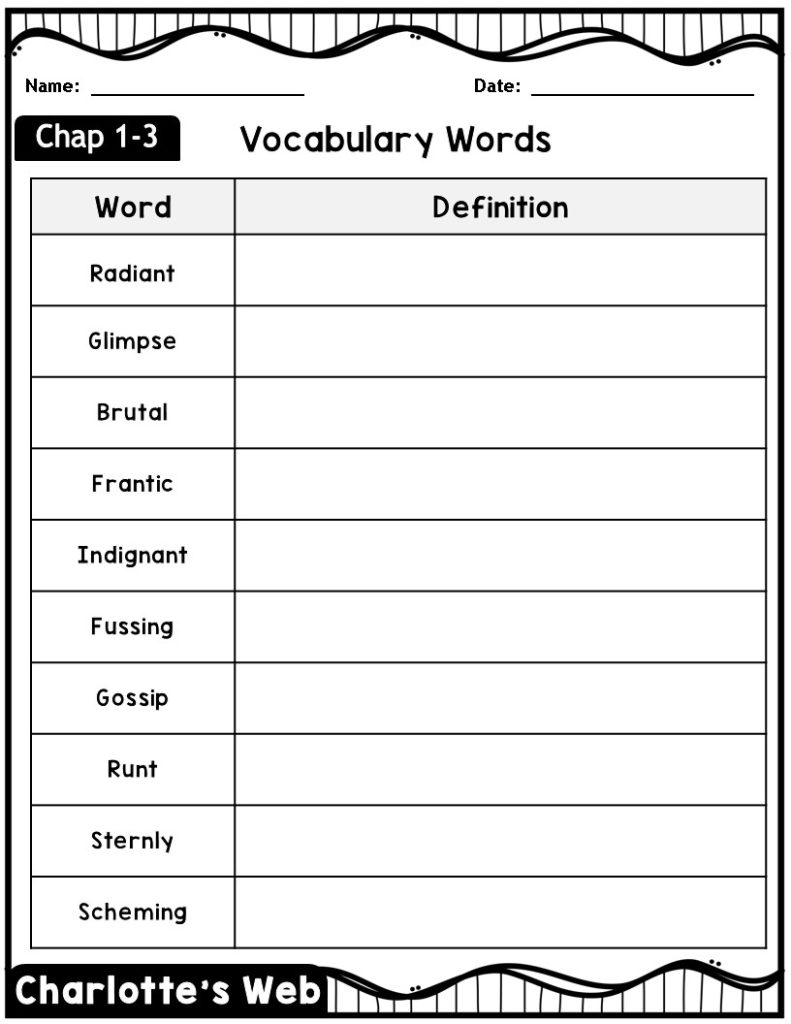 Name: ____ Date: ____

Chap 1-3 Vocabulary Words

| Word | Definition |
|---|---|
| Radiant | |
| Glimpse | |
| Brutal | |
| Frantic | |
| Indignant | |
| Fussing | |
| Gossip | |
| Runt | |
| Sternly | |
| Scheming | |

Charlotte's Web